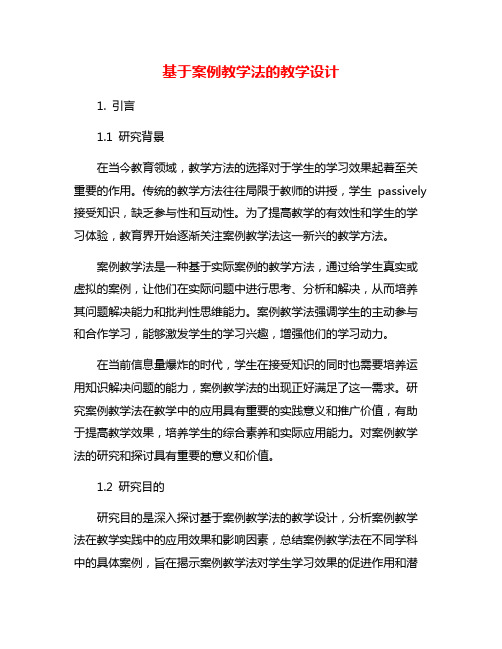 基于案例教学法的教学设计

1. 引言

1.1 研究背景

在当今教育领域，教学方法的选择对于学生的学习效果起着至关重要的作用。传统的教学方法往往局限于教师的讲授，学生 passively 接受知识，缺乏参与性和互动性。为了提高教学的有效性和学生的学习体验，教育界开始逐渐关注案例教学法这一新兴的教学方法。

案例教学法是一种基于实际案例的教学方法，通过给学生真实或虚拟的案例，让他们在实际问题中进行思考、分析和解决，从而培养其问题解决能力和批判性思维能力。案例教学法强调学生的主动参与和合作学习，能够激发学生的学习兴趣，增强他们的学习动力。

在当前信息量爆炸的时代，学生在接受知识的同时也需要培养运用知识解决问题的能力，案例教学法的出现正好满足了这一需求。研究案例教学法在教学中的应用具有重要的实践意义和推广价值，有助于提高教学效果，培养学生的综合素养和实际应用能力。对案例教学法的研究和探讨具有重要的意义和价值。

1.2 研究目的

研究目的是深入探讨基于案例教学法的教学设计，分析案例教学法在教学实践中的应用效果和影响因素，总结案例教学法在不同学科中的具体案例，旨在揭示案例教学法对学生学习效果的促进作用和潜